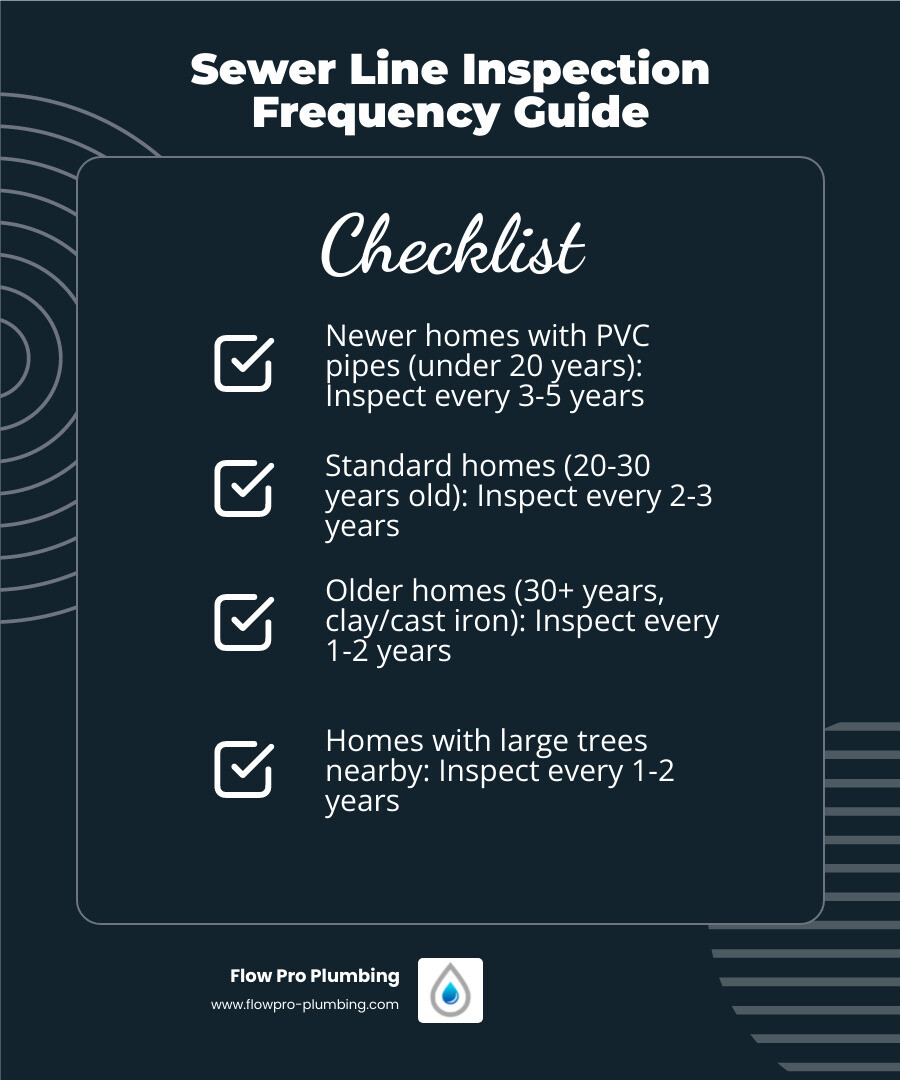 Sewer Line Inspection Frequency Guide

Checklist

Newer homes with PVC pipes (under 20 years): Inspect every 3-5 years

Standard homes (20-30 years old): Inspect every 2-3 years

Older homes (30+ years, clay/cast iron): Inspect every 1-2 years

Homes with large trees nearby: Inspect every 1-2 years

Flow Pro Plumbing
www.flowpro-plumbing.com